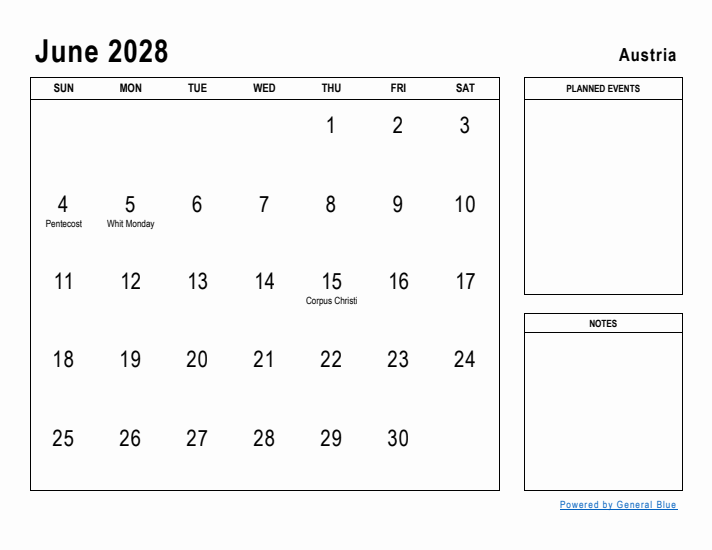 June 2028

Austria

| SUN | MON | TUE | WED | THU | FRI | SAT |
|---|---|---|---|---|---|---|
| | | | | 1 | 2 | 3 |
| 4 Pentecost | 5 Whit Monday | 6 | 7 | 8 | 9 | 10 |
| 11 | 12 | 13 | 14 | 15 Corpus Christi | 16 | 17 |
| 18 | 19 | 20 | 21 | 22 | 23 | 24 |
| 25 | 26 | 27 | 28 | 29 | 30 | |

PLANNED EVENTS

NOTES

Powered by General Blue